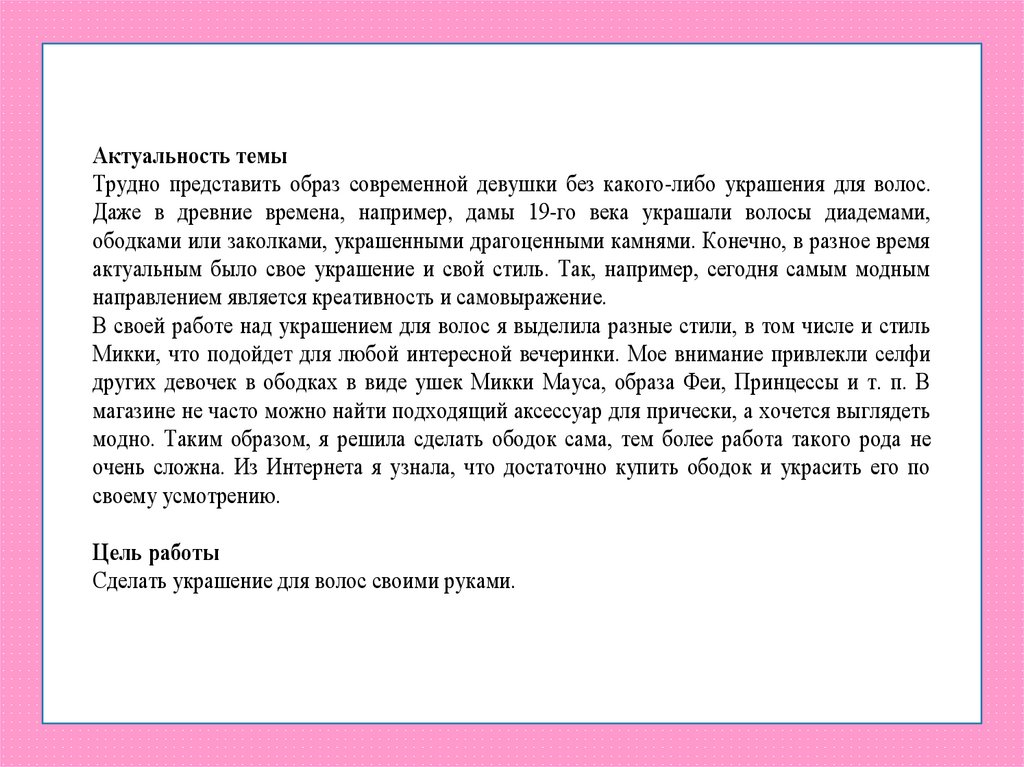 Актуальность темы
Трудно представить образ современной девушки без какого-либо украшения для волос. Даже в древние времена, например, дамы 19-го века украшали волосы диадемами, ободками или заколками, украшенными драгоценными камнями. Конечно, в разное время актуальным было свое украшение и свой стиль. Так, например, сегодня самым модным направлением является креативность и самовыражение.
В своей работе над украшением для волос я выделила разные стили, в том числе и стиль Микки, что подойдет для любой интересной вечеринки. Мое внимание привлекли селфи других девочек в ободках в виде ушек Микки Мауса, образа Феи, Принцессы и т. п. В магазине не часто можно найти подходящий аксессуар для прически, а хочется выглядеть модно. Таким образом, я решила сделать ободок сама, тем более работа такого рода не очень сложна. Из Интернета я узнала, что достаточно купить ободок и украсить его по своему усмотрению.

Цель работы
Сделать украшение для волос своими руками.